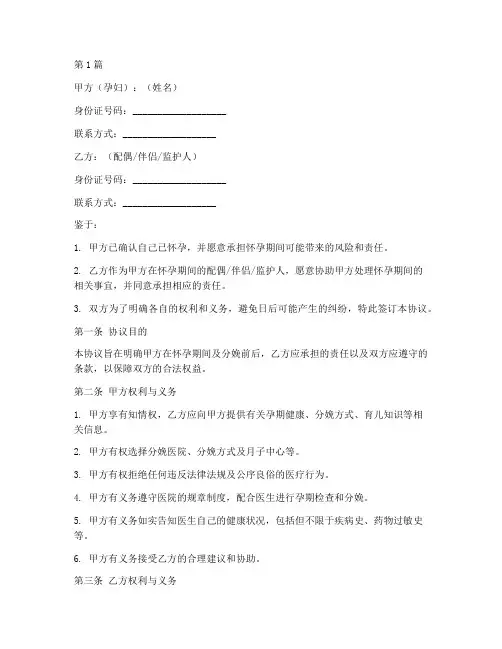 第1篇

甲方（孕妇）：（姓名）

身份证号码：____________________

联系方式：____________________

乙方：（配偶/伴侣/监护人）

身份证号码：____________________

联系方式：____________________

鉴于：

1. 甲方已确认自己已怀孕，并愿意承担怀孕期间可能带来的风险和责任。

2. 乙方作为甲方在怀孕期间的配偶/伴侣/监护人，愿意协助甲方处理怀孕期间的相关事宜，并同意承担相应的责任。

3. 双方为了明确各自的权利和义务，避免日后可能产生的纠纷，特此签订本协议。

第一条 协议目的

本协议旨在明确甲方在怀孕期间及分娩前后，乙方应承担的责任以及双方应遵守的条款，以保障双方的合法权益。

第二条 甲方权利与义务

1. 甲方享有知情权，乙方应向甲方提供有关孕期健康、分娩方式、育儿知识等相关信息。

2. 甲方有权选择分娩医院、分娩方式及月子中心等。

3. 甲方有权拒绝任何违反法律法规及公序良俗的医疗行为。

4. 甲方有义务遵守医院的规章制度，配合医生进行孕期检查和分娩。

5. 甲方有义务如实告知医生自己的健康状况，包括但不限于疾病史、药物过敏史等。

6. 甲方有义务接受乙方的合理建议和协助。

第三条 乙方权利与义务